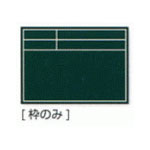 [ 枠のみ ]